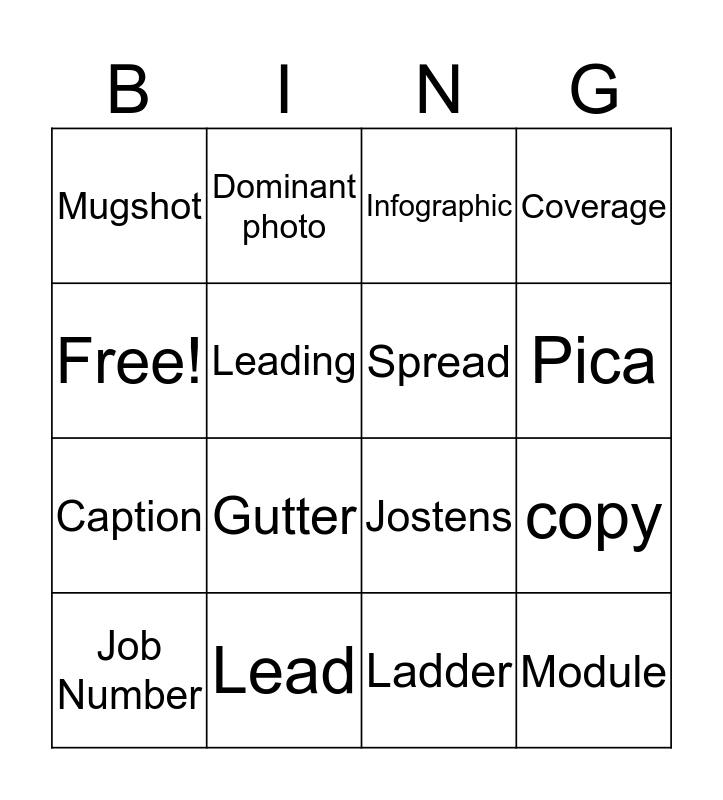 | B | I | N | G |
|---|---|---|---|
| Mugshot | Dominant photo | Infographic | Coverage |
| Free! | Leading | Spread | Pica |
| Caption | Gutter | Jostens | copy |
| Job Number | Lead | Ladder | Module |